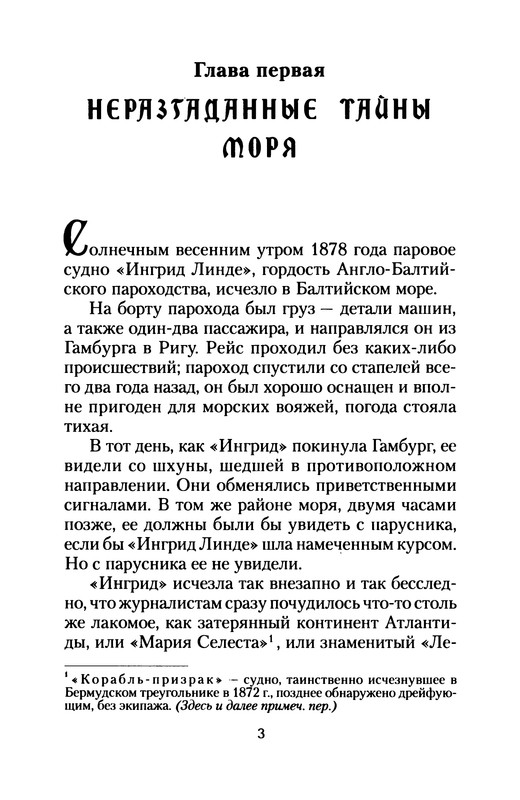 Глава первая

НЕРАЗГАДАННЫЕ ТАЙНЫ МОРЯ

Солнечным весенним утром 1878 года паровое судно «Ингрид Линде», гордость Англо-Балтийского пароходства, исчезло в Балтийском море.

На борту парохода был груз — детали машин, а также один-два пассажира, и направлялся он из Гамбурга в Ригу. Рейс проходил без каких-либо происшествий; пароход спустили со стапелей всего два года назад, он был хорошо оснащен и вполне пригоден для морских вояжей, погода стояла тихая.

В тот день, как «Ингрид» покинула Гамбург, ее видели со шхуны, шедшей в противоположном направлении. Они обменялись приветственными сигналами. В том же районе моря, двумя часами позже, ее должны были бы увидеть с парусника, если бы «Ингрид Линде» шла намеченным курсом. Но с парусника ее не увидели.

«Ингрид» исчезла так внезапно и так бесследно, что журналистам сразу почудилось что-то столь же лакомое, как затерянный континент Атлантиды, или «Мария Селеста»$^1$, или знаменитый «Ле-

$^1$ «Корабль-призрак» — судно, таинственно исчезнувшее в Бермудском треугольнике в 1872 г., позднее обнаружено дрейфующим, без экипажа. (Здесь и далее примеч. пер.)

3